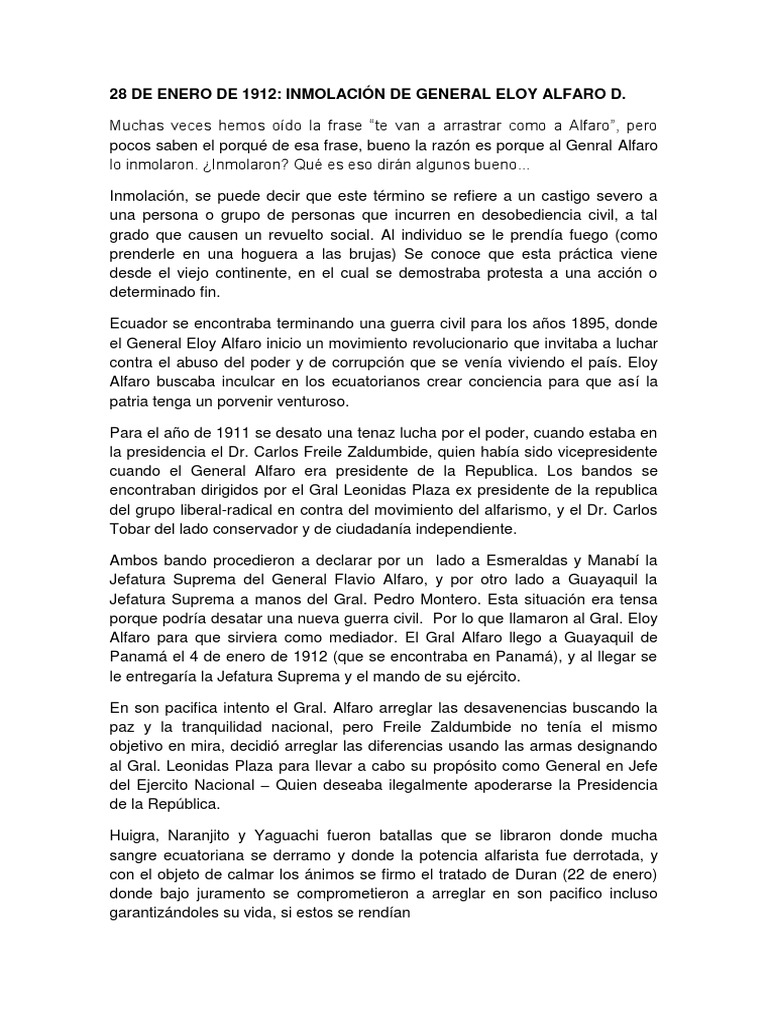 28 DE ENERO DE 1912: INMOLACIÓN DE GENERAL ELOY ALFARO D.

Muchas veces hemos oído la frase "te van a arrastrar como a Alfaro", pero pocos saben el porqué de esa frase, bueno la razón es porque al Genral Alfaro lo inmolaron. ¿Inmolaron? Qué es eso dirán algunos bueno…

Inmolación, se puede decir que este término se refiere a un castigo severo a una persona o grupo de personas que incurren en desobediencia civil, a tal grado que causen un revuelto social. Al individuo se le prendía fuego (como prenderle en una hoguera a las brujas) Se conoce que esta práctica viene desde el viejo continente, en el cual se demostraba protesta a una acción o determinado fin.

Ecuador se encontraba terminando una guerra civil para los años 1895, donde el General Eloy Alfaro inicio un movimiento revolucionario que invitaba a luchar contra el abuso del poder y de corrupción que se venía viviendo el país. Eloy Alfaro buscaba inculcar en los ecuatorianos crear conciencia para que así la patria tenga un porvenir venturoso.

Para el año de 1911 se desato una tenaz lucha por el poder, cuando estaba en la presidencia el Dr. Carlos Freile Zaldumbide, quien había sido vicepresidente cuando el General Alfaro era presidente de la Republica. Los bandos se encontraban dirigidos por el Gral Leonidas Plaza ex presidente de la republica del grupo liberal-radical en contra del movimiento del alfarismo, y el Dr. Carlos Tobar del lado conservador y de ciudadanía independiente.

Ambos bando procedieron a declarar por un lado a Esmeraldas y Manabí la Jefatura Suprema del General Flavio Alfaro, y por otro lado a Guayaquil la Jefatura Suprema a manos del Gral. Pedro Montero. Esta situación era tensa porque podría desatar una nueva guerra civil. Por lo que llamaron al Gral. Eloy Alfaro para que sirviera como mediador. El Gral Alfaro llego a Guayaquil de Panamá el 4 de enero de 1912 (que se encontraba en Panamá), y al llegar se le entregaría la Jefatura Suprema y el mando de su ejército.

En son pacifica intento el Gral. Alfaro arreglar las desavenencias buscando la paz y la tranquilidad nacional, pero Freile Zaldumbide no tenía el mismo objetivo en mira, decidió arreglar las diferencias usando las armas designando al Gral. Leonidas Plaza para llevar a cabo su propósito como General en Jefe del Ejercito Nacional – Quien deseaba ilegalmente apoderarse la Presidencia de la República.

Huigra, Naranjito y Yaguachi fueron batallas que se libraron donde mucha sangre ecuatoriana se derramo y donde la potencia alfarista fue derrotada, y con el objeto de calmar los ánimos se firmo el tratado de Duran (22 de enero) donde bajo juramento se comprometieron a arreglar en son pacifico incluso garantizándoles su vida, si estos se rendían